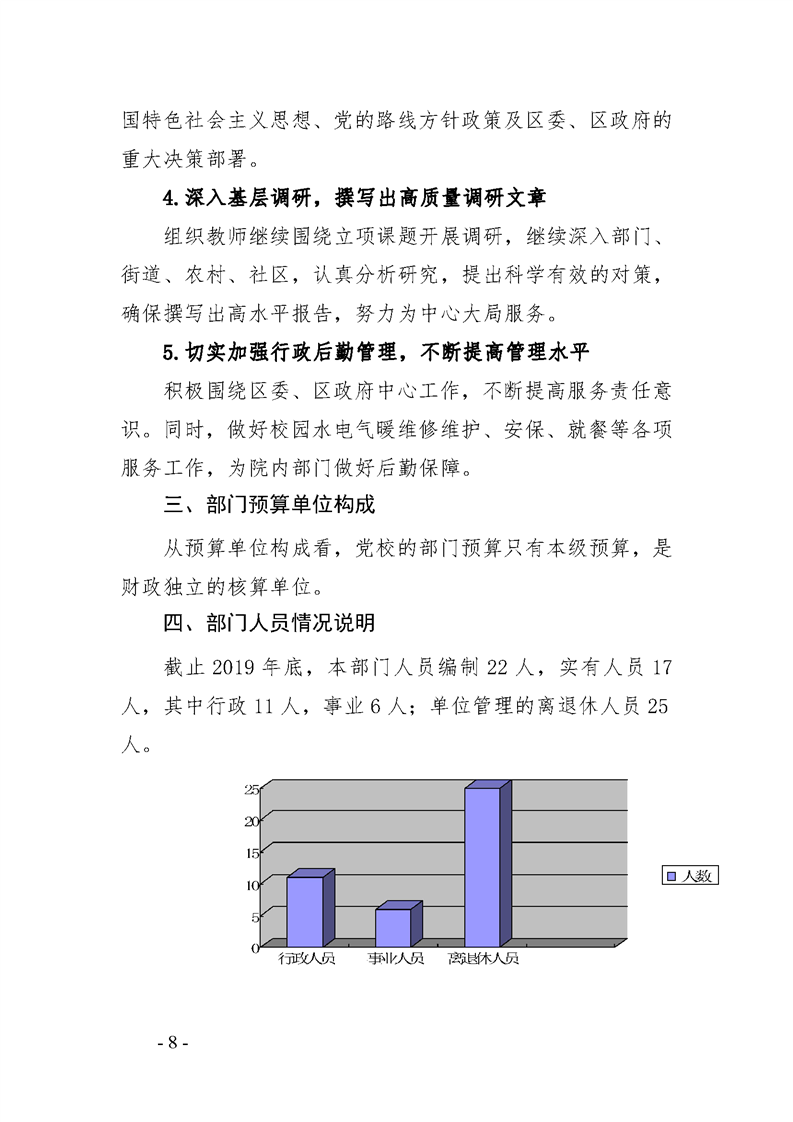 国特色社会主义思想、党的路线方针政策及区委、区政府的重大决策部署。

4.深入基层调研，撰写出高质量调研文章

组织教师继续围绕立项课题开展调研，继续深入部门、街道、农村、社区，认真分析研究，提出科学有效的对策，确保撰写出高水平报告，努力为中心大局服务。

5.切实加强行政后勤管理，不断提高管理水平

积极围绕区委、区政府中心工作，不断提高服务责任意识。同时，做好校园水电气暖维修维护、安保、就餐等各项服务工作，为院内部门做好后勤保障。

三、部门预算单位构成

从预算单位构成看，党校的部门预算只有本级预算，是财政独立的核算单位。

四、部门人员情况说明

截止 2019 年底，本部门人员编制 22 人，实有人员 17 人，其中行政 11 人，事业 6 人；单位管理的离退休人员 25 人。

25
20
15
10
5
0
行政人员
事业人员
离退休人员
人数

- 8 -